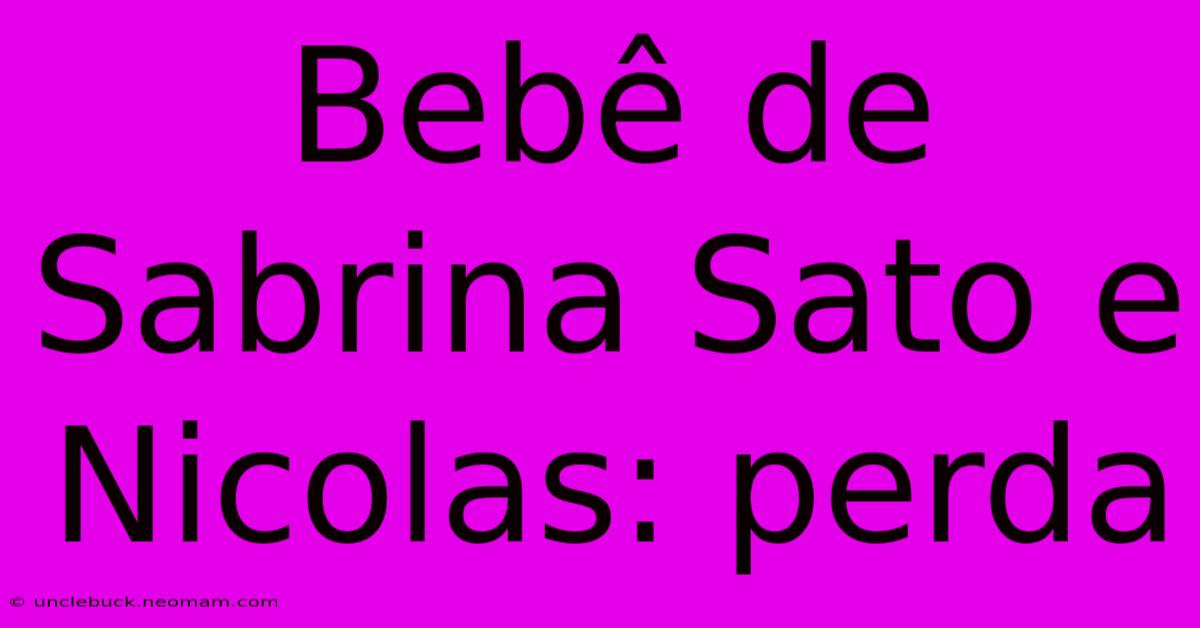 Bebê de Sabrina Sato e Nicolas: perda

© unclebuck.neomam.com